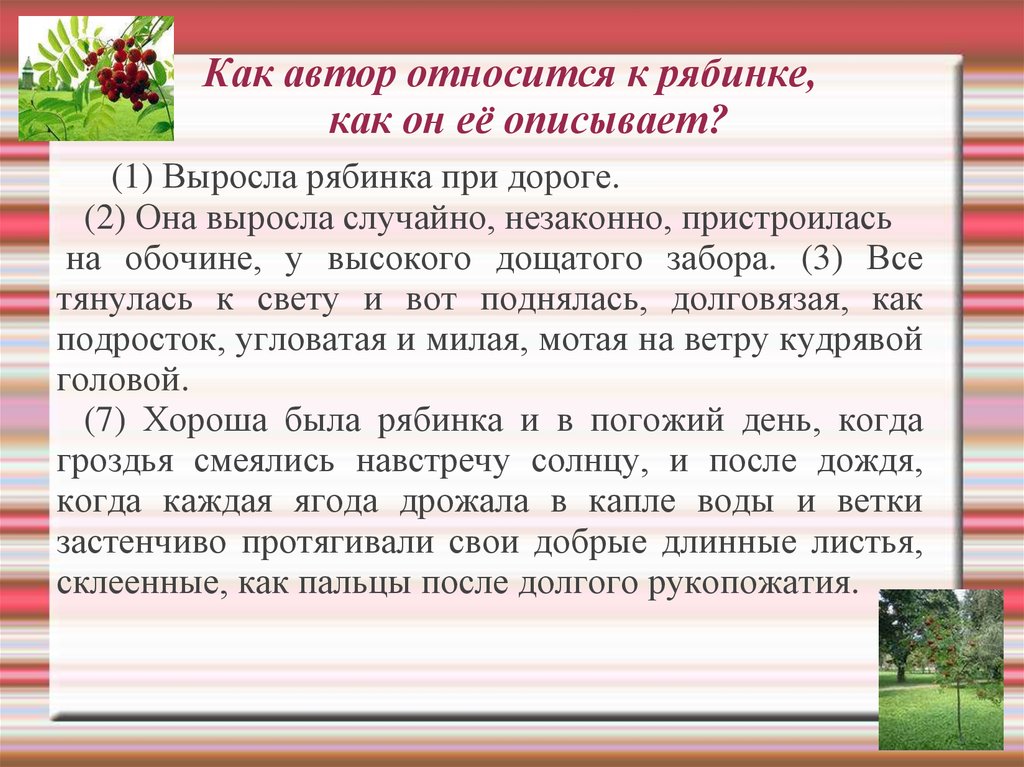 Как автор относится к рябинке, как он её описывает?

(1) Выросла рябинка при дороге.

(2) Она выросла случайно, незаконно, пристроилась на обочине, у высокого дощатого забора. (3) Все тянулась к свету и вот поднялась, долговязая, как подросток, угловатая и милая, мотая на ветру кудрявой головой.

(7) Хороша была рябинка и в погожий день, когда гроздья смеялись навстречу солнцу, и после дождя, когда каждая ягода дрожала в капле воды и ветки застенчиво протягивали свои добрые длинные листья, склеенные, как пальцы после долгого рукопожатия.